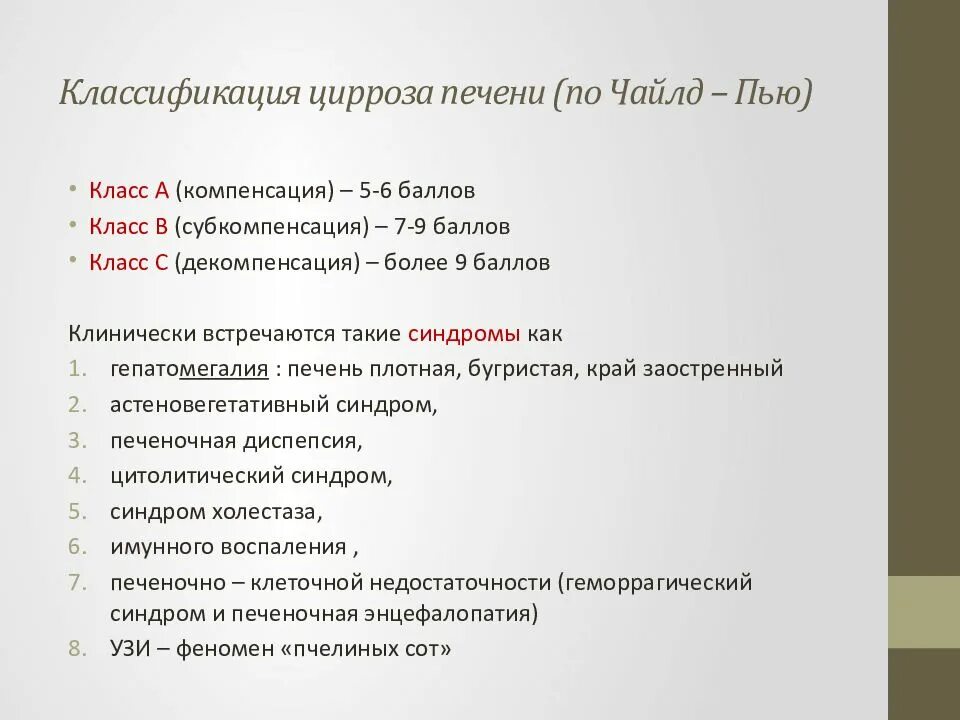 Классификация цирроза печени (по Чайлд – Пью)

• Класс А (компенсация) – 5-6 баллов
• Класс В (субкомпенсация) – 7-9 баллов
• Класс С (декомпенсация) – более 9 баллов

Клинически встречаются такие синдромы как
1. гепатомегалия : печень плотная, бугристая, край заостренный
2. астеновегетативный синдром,
3. печеночная диспепсия,
4. цитолитический синдром,
5. синдром холестаза,
6. имунного воспаления ,
7. печеночно – клеточной недостаточности (геморрагический синдром и печеночная энцефалопатия)
8. УЗИ – феномен «пчелиных сот»